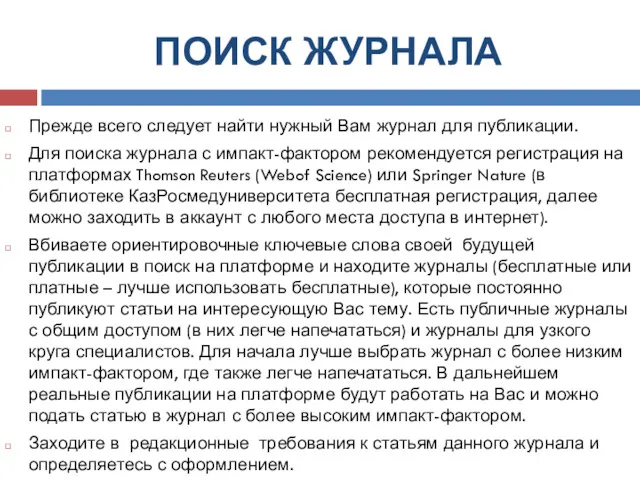 ПОИСК ЖУРНАЛА

Прежде всего следует найти нужный Вам журнал для публикации.

Для поиска журнала с импакт-фактором рекомендуется регистрация на платформах Thomson Reuters (Webof Science) или Springer Nature (в библиотеке КазРосмедуниверситета бесплатная регистрация, далее можно заходить в аккаунт с любого места доступа в интернет).

Вбиваете ориентировочные ключевые слова своей будущей публикации в поиск на платформе и находите журналы (бесплатные или платные – лучше использовать бесплатные), которые постоянно публикуют статьи на интересующую Вас тему. Есть публичные журналы с общим доступом (в них легче напечататься) и журналы для узкого круга специалистов. Для начала лучше выбрать журнал с более низким импакт-фактором, где также легче напечататься. В дальнейшем реальные публикации на платформе будут работать на Вас и можно подать статью в журнал с более высоким импакт-фактором.

Заходите в редакционные требования к статьям данного журнала и определяетесь с оформлением.